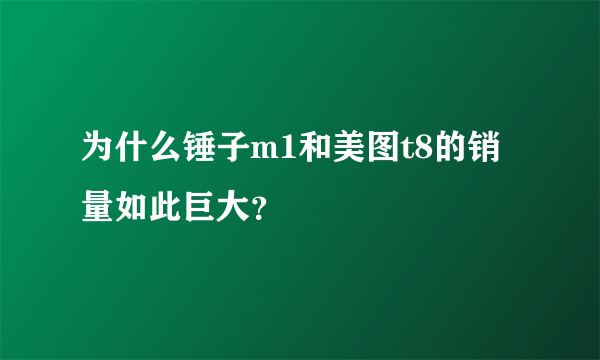 为什么锤子m1和美图t8的销量如此巨大?